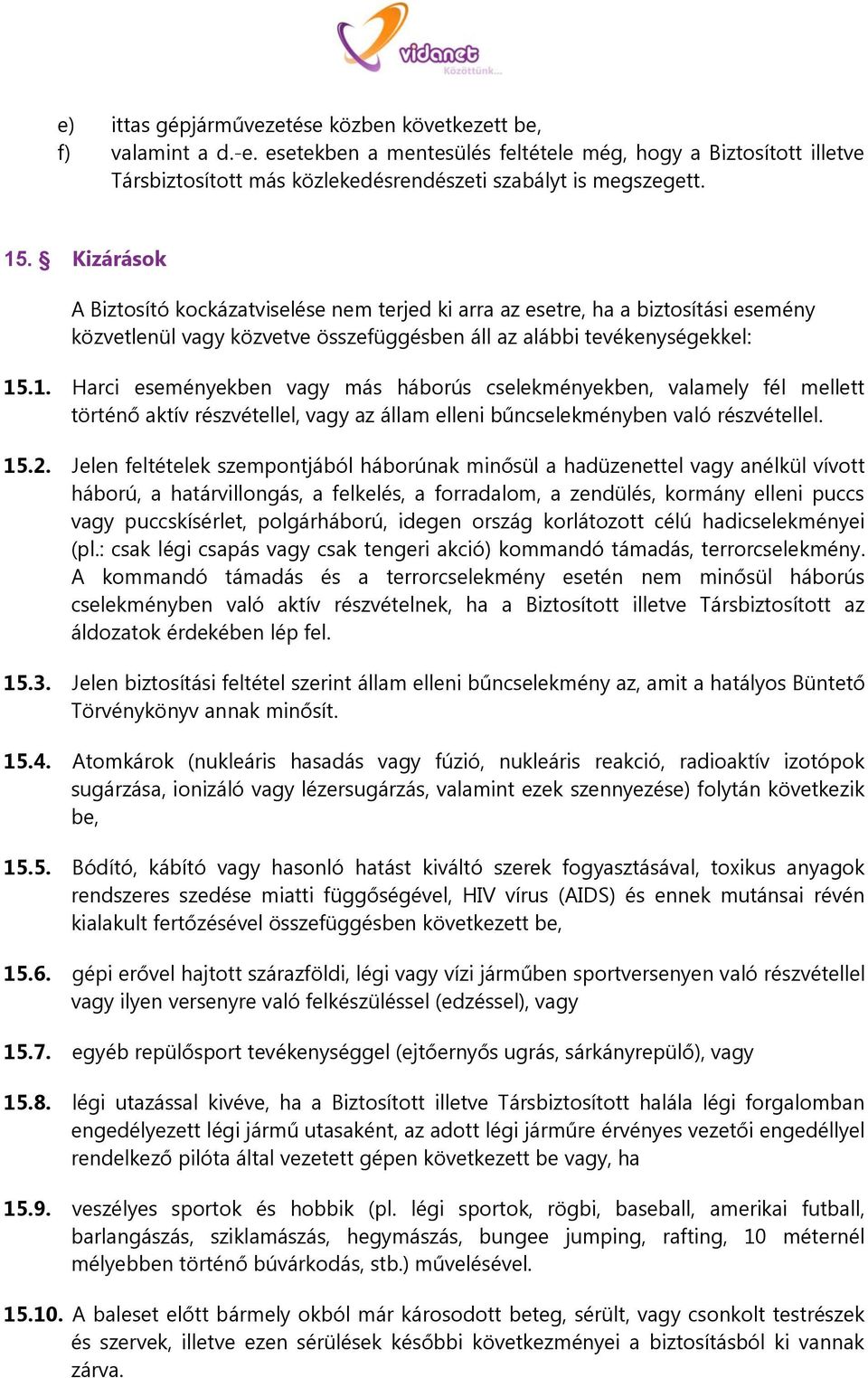 vidanet
Közöttünk...

e) ittas gépjárművezetése közben következett be,
f) valamint a d.-e. esetekben a mentesülés feltétele még, hogy a Biztosított illetve Társbiztosított más közlekedésrendészeti szabályt is megszegett.

15. § Kizárások

A Biztosító kockázatviselése nem terjed ki arra az esetre, ha a biztosítási esemény közvetlenül vagy közvetve összefüggésben áll az alábbi tevékenységekkel:

15.1. Harci eseményekben vagy más háborús cselekményekben, valamely fél mellett történő aktív részvétellel, vagy az állam elleni bűncselekményben való részvétellel.

15.2. Jelen feltételek szempontjából háborúnak minősül a hadüzenettel vagy anélkül vívott háború, a határvillongás, a felkelés, a forradalom, a zendülés, kormány elleni puccs vagy puccskísérlet, polgárháború, idegen ország korlátozott célú hadicselekményei (pl.: csak légi csapás vagy csak tengeri akció) kommandó támadás, terrorcselekmény. A kommandó támadás és a terrorcselekmény esetén nem minősül háborús cselekményben való aktív részvételnek, ha a Biztosított illetve Társbiztosított az áldozatok érdekében lép fel.

15.3. Jelen biztosítási feltétel szerint állam elleni bűncselekmény az, amit a hatályos Büntető Törvénykönyv annak minősít.

15.4. Atomkárok (nukleáris hasadás vagy fúzió, nukleáris reakció, radioaktív izotópok sugárzása, ionizáló vagy lézersugárzás, valamint ezek szennyezése) folytán következik be,

15.5. Bódító, kábító vagy hasonló hatást kiváltó szerek fogyasztásával, toxikus anyagok rendszeres szedése miatti függőségével, HIV vírus (AIDS) és ennek mutánsai révén kialakult fertőzésével összefüggésben következett be,

15.6. gépi erővel hajtott szárazföldi, légi vagy vízi járműben sportversenyen való részvétellel vagy ilyen versenyre való felkészüléssel (edzéssel), vagy

15.7. egyéb repülősport tevékenységgel (ejtőernyős ugrás, sárkányrepülő), vagy

15.8. légi utazással kivéve, ha a Biztosított illetve Társbiztosított halála légi forgalomban engedélyezett légi jármű utasaként, az adott légi járműre érvényes vezetői engedéllyel rendelkező pilóta által vezetett gépen következett be vagy, ha

15.9. veszélyes sportok és hobbik (pl. légi sportok, rögbi, baseball, amerikai futball, barlangászás, sziklamászás, hegymászás, bungee jumping, rafting, 10 méternél mélyebben történő búvárkodás, stb.) művelésével.

15.10. A baleset előtt bármely okból már károsodott beteg, sérült, vagy csonkolt testrészek és szervek, illetve ezen sérülések későbbi következményei a biztosításból ki vannak zárva.